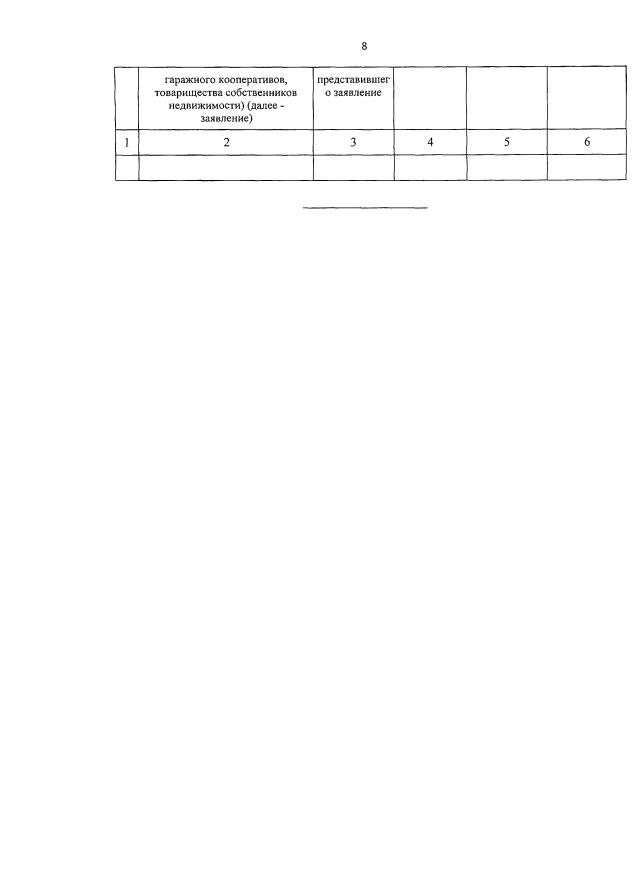 8

|  | гаражного кооперативов, товарищества собственников недвижимости) (далее - заявление) | представившего заявление |  |  |  |
|---|---|---|---|---|---|
| 1 | 2 | 3 | 4 | 5 | 6 |
|  |  |  |  |  |  |